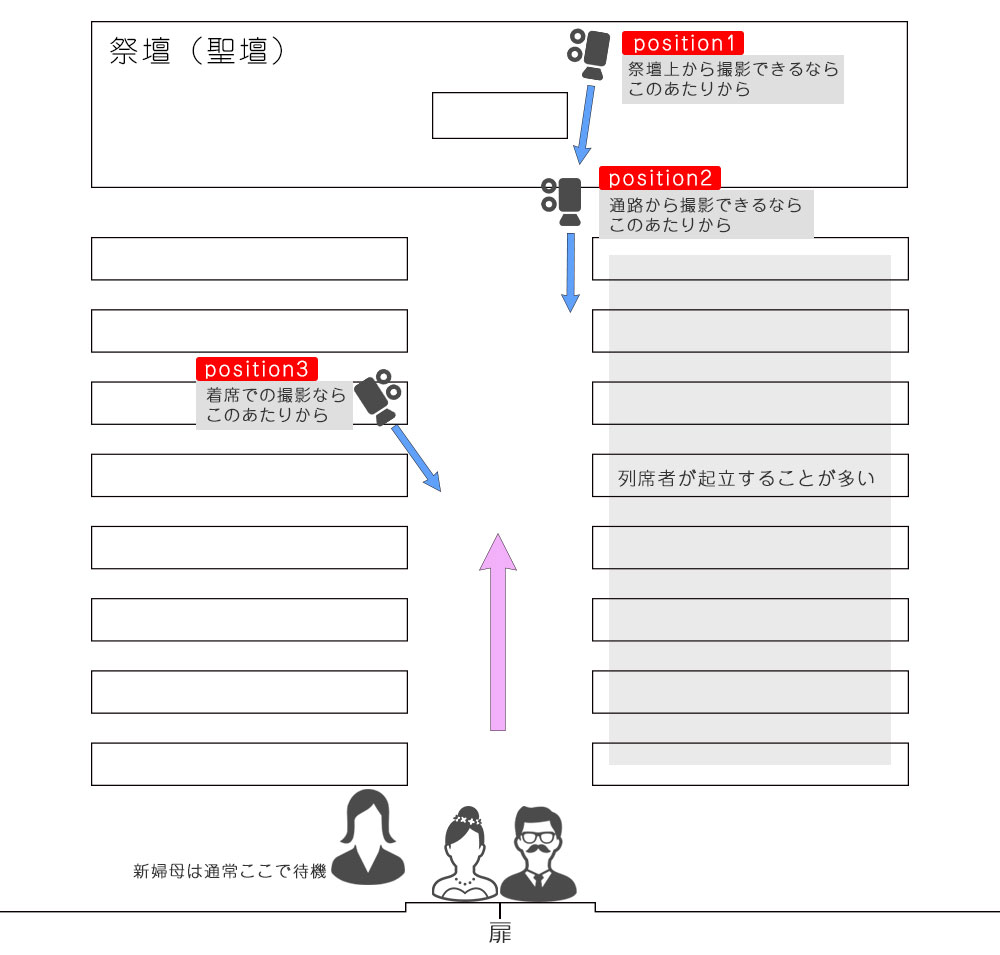 祭壇（聖壇）

position1
祭壇上から撮影できるなら
このあたりから

position2
通路から撮影できるなら
このあたりから

position3
着席での撮影なら
このあたりから

列席者が起立することが多い

新婦母は通常ここで待機

扉